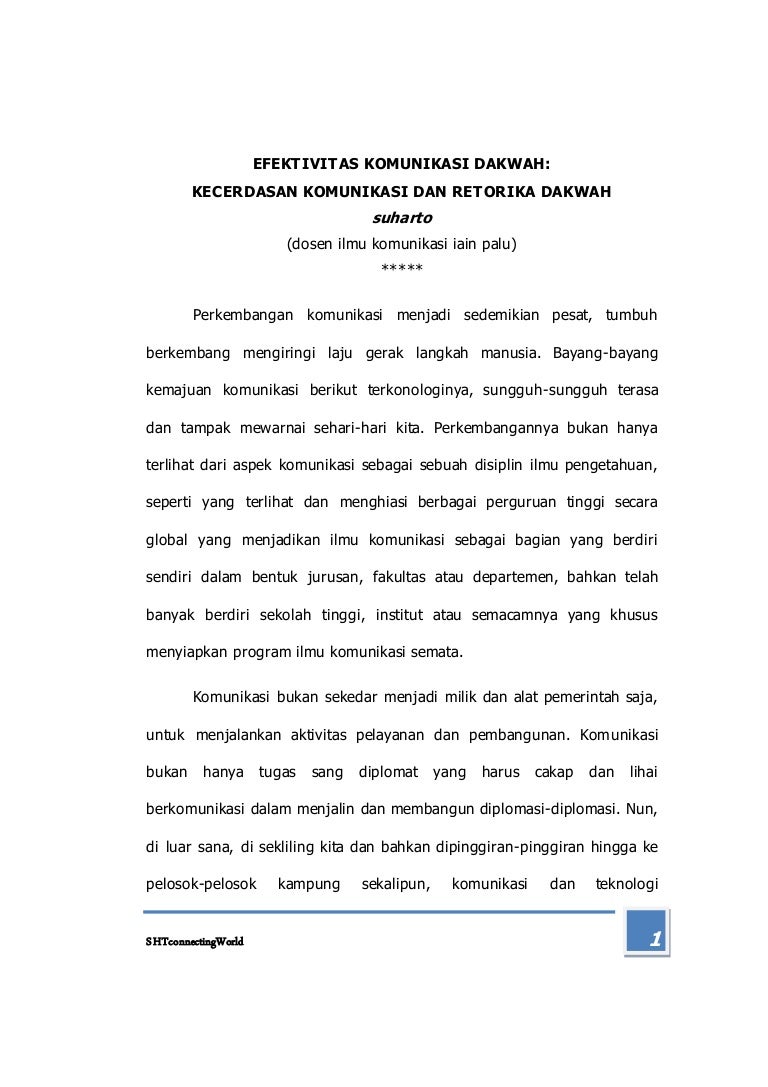 EFEKTIVITAS KOMUNIKASI DAKWAH:
KECERDASAN KOMUNIKASI DAN RETORIKA DAKWAH
suharto
(dosen ilmu komunikasi iain palu)
*****

Perkembangan komunikasi menjadi sedemikian pesat, tumbuh berkembang mengiringi laju gerak langkah manusia. Bayang-bayang kemajuan komunikasi berikut terkonologinya, sungguh-sungguh terasa dan tampak mewarnai sehari-hari kita. Perkembangannya bukan hanya terlihat dari aspek komunikasi sebagai sebuah disiplin ilmu pengetahuan, seperti yang terlihat dan menghiasi berbagai perguruan tinggi secara global yang menjadikan ilmu komunikasi sebagai bagian yang berdiri sendiri dalam bentuk jurusan, fakultas atau departemen, bahkan telah banyak berdiri sekolah tinggi, institut atau semacamnya yang khusus menyiapkan program ilmu komunikasi semata.

Komunikasi bukan sekedar menjadi milik dan alat pemerintah saja, untuk menjalankan aktivitas pelayanan dan pembangunan. Komunikasi bukan hanya tugas sang diplomat yang harus cakap dan lihai berkomunikasi dalam menjalin dan membangun diplomasi-diplomasi. Nun, di luar sana, di sekliling kita dan bahkan dipinggiran-pinggiran hingga ke pelosok-pelosok kampung sekalipun, komunikasi dan teknologi

SHTconnectingWorld
1